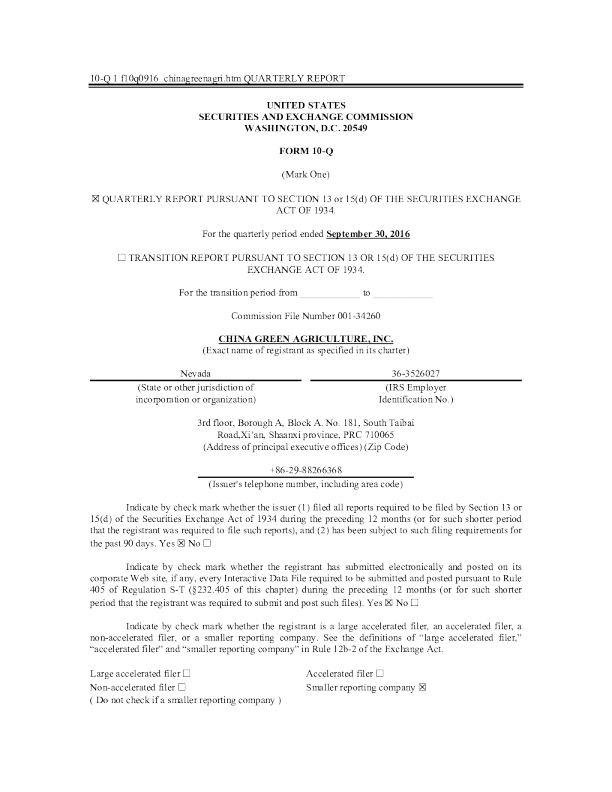 10-Q 1 f10q0916_chinagreenagri.htm QUARTERLY REPORT

UNITED STATES
SECURITIES AND EXCHANGE COMMISSION
WASHINGTON, D.C. 20549

FORM 10-Q

(Mark One)

☒ QUARTERLY REPORT PURSUANT TO SECTION 13 or 15(d) OF THE SECURITIES EXCHANGE ACT OF 1934.

For the quarterly period ended September 30, 2016

☐ TRANSITION REPORT PURSUANT TO SECTION 13 OR 15(d) OF THE SECURITIES EXCHANGE ACT OF 1934.

For the transition period from ____________ to ____________

Commission File Number 001-34260

CHINA GREEN AGRICULTURE, INC.
(Exact name of registrant as specified in its charter)

| Nevada | 36-3526027 |
|---|---|
| (State or other jurisdiction of incorporation or organization) | (IRS Employer Identification No.) |

3rd floor, Borough A, Block A. No. 181, South Taibai Road,Xi'an, Shaanxi province, PRC 710065
(Address of principal executive offices) (Zip Code)

+86-29-88266368
(Issuer's telephone number, including area code)

Indicate by check mark whether the issuer (1) filed all reports required to be filed by Section 13 or 15(d) of the Securities Exchange Act of 1934 during the preceding 12 months (or for such shorter period that the registrant was required to file such reports), and (2) has been subject to such filing requirements for the past 90 days. Yes ☒ No ☐

Indicate by check mark whether the registrant has submitted electronically and posted on its corporate Web site, if any, every Interactive Data File required to be submitted and posted pursuant to Rule 405 of Regulation S-T (§232.405 of this chapter) during the preceding 12 months (or for such shorter period that the registrant was required to submit and post such files). Yes ☒ No ☐

Indicate by check mark whether the registrant is a large accelerated filer, an accelerated filer, a non-accelerated filer, or a smaller reporting company. See the definitions of "large accelerated filer," "accelerated filer" and "smaller reporting company" in Rule 12b-2 of the Exchange Act.

Large accelerated filer ☐
Non-accelerated filer ☐
( Do not check if a smaller reporting company )

Accelerated filer ☐
Smaller reporting company ☒